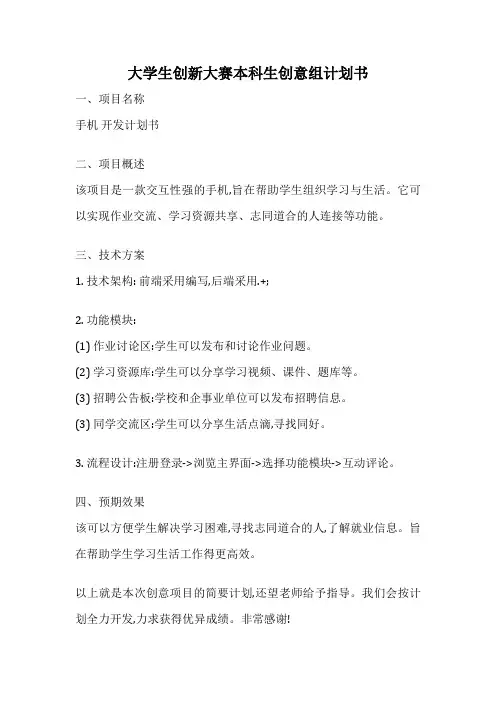 大学生创新大赛本科生创意组计划书

一、项目名称

手机 开发计划书

二、项目概述

该项目是一款交互性强的手机,旨在帮助学生组织学习与生活。它可以实现作业交流、学习资源共享、志同道合的人连接等功能。

三、技术方案

1. 技术架构: 前端采用编写,后端采用.+;

2. 功能模块:

(1) 作业讨论区:学生可以发布和讨论作业问题。

(2) 学习资源库:学生可以分享学习视频、课件、题库等。

(3) 招聘公告板:学校和企事业单位可以发布招聘信息。

(3) 同学交流区:学生可以分享生活点滴,寻找同好。

3. 流程设计:注册登录->浏览主界面->选择功能模块->互动评论。

四、预期效果

该可以方便学生解决学习困难,寻找志同道合的人,了解就业信息。旨在帮助学生学习生活工作得更高效。

以上就是本次创意项目的简要计划,还望老师给予指导。我们会按计划全力开发,力求获得优异成绩。非常感谢!